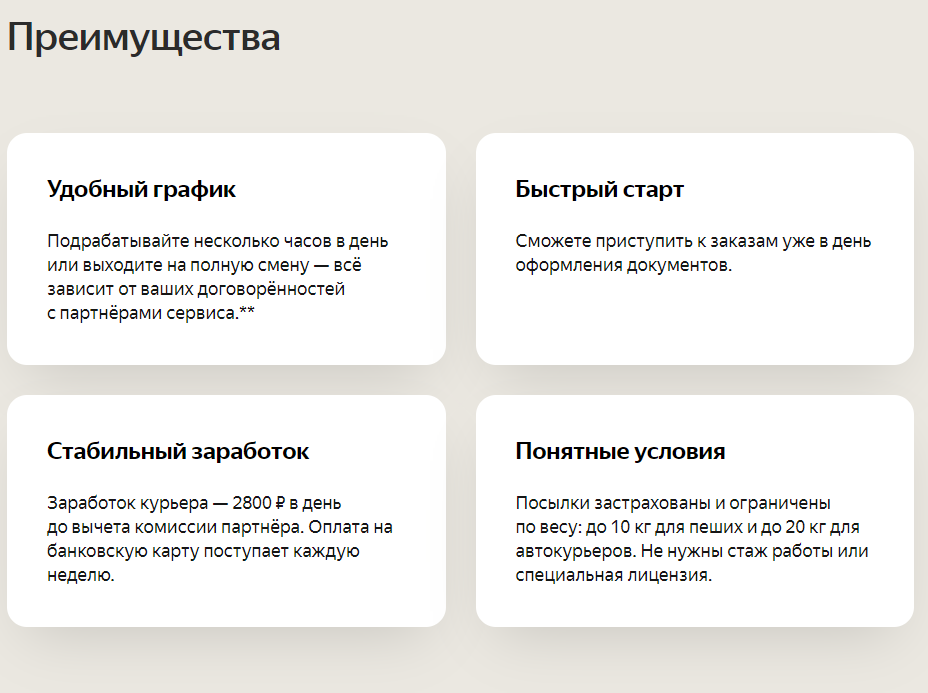 Преимущества

Удобный график

Подрабатывайте несколько часов в день или выходите на полную смену — всё зависит от ваших договорённостей с партнёрами сервиса.**

Быстрый старт

Сможете приступить к заказам уже в день оформления документов.

Стабильный заработок

Заработок курьера — 2800 ₽ в день до вычета комиссии партнёра. Оплата на банковскую карту поступает каждую неделю.

Понятные условия

Посылки застрахованы и ограничены по весу: до 10 кг для пеших и до 20 кг для автокурьеров. Не нужны стаж работы или специальная лицензия.